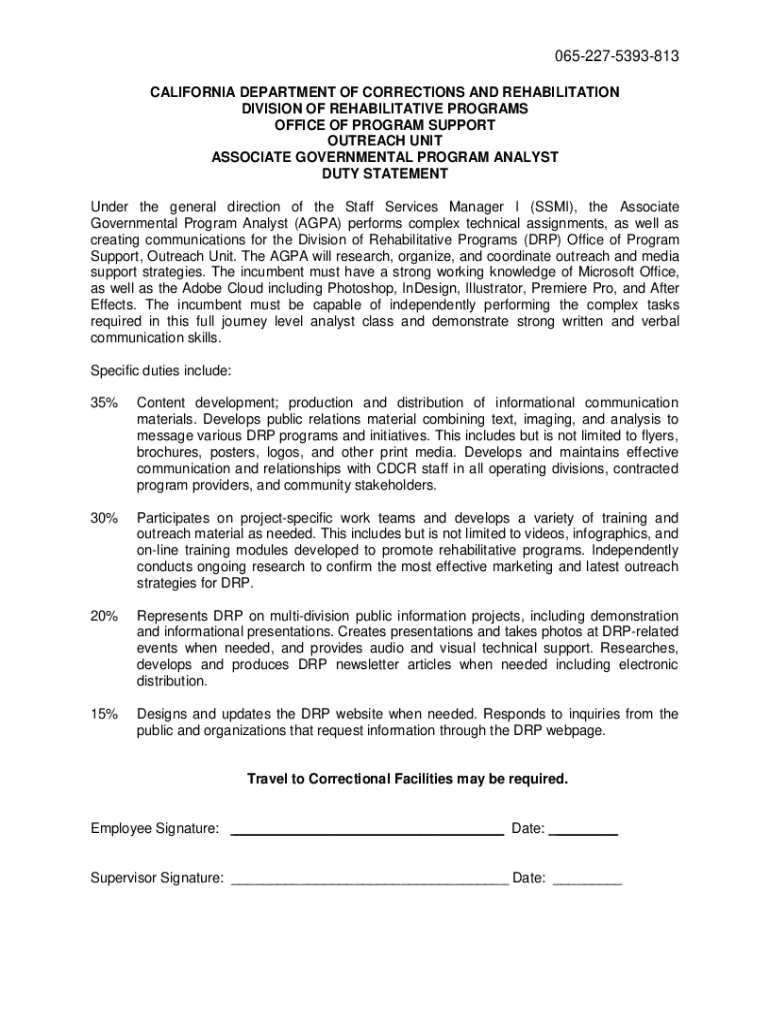 065-227-5393-813

CALIFORNIA DEPARTMENT OF CORRECTIONS AND REHABILITATION
DIVISION OF REHABILITATIVE PROGRAMS
OFFICE OF PROGRAM SUPPORT
OUTREACH UNIT
ASSOCIATE GOVERNMENTAL PROGRAM ANALYST
DUTY STATEMENT

Under the general direction of the Staff Services Manager I (SSMI), the Associate Governmental Program Analyst (AGPA) performs complex technical assignments, as well as creating communications for the Division of Rehabilitative Programs (DRP) Office of Program Support, Outreach Unit. The AGPA will research, organize, and coordinate outreach and media support strategies. The incumbent must have a strong working knowledge of Microsoft Office, as well as the Adobe Cloud including Photoshop, InDesign, Illustrator, Premiere Pro, and After Effects. The incumbent must be capable of independently performing the complex tasks required in this full journey level analyst class and demonstrate strong written and verbal communication skills.

Specific duties include:

35% Content development; production and distribution of informational communication materials. Develops public relations material combining text, imaging, and analysis to message various DRP programs and initiatives. This includes but is not limited to flyers, brochures, posters, logos, and other print media. Develops and maintains effective communication and relationships with CDCR staff in all operating divisions, contracted program providers, and community stakeholders.

30% Participates on project-specific work teams and develops a variety of training and outreach material as needed. This includes but is not limited to videos, infographics, and on-line training modules developed to promote rehabilitative programs. Independently conducts ongoing research to confirm the most effective marketing and latest outreach strategies for DRP.

20% Represents DRP on multi-division public information projects, including demonstration and informational presentations. Creates presentations and takes photos at DRP-related events when needed, and provides audio and visual technical support. Researches, develops and produces DRP newsletter articles when needed including electronic distribution.

15% Designs and updates the DRP website when needed. Responds to inquiries from the public and organizations that request information through the DRP webpage.

Travel to Correctional Facilities may be required.

Employee Signature: ___________________________________ Date: _________

Supervisor Signature: ___________________________________ Date: _________